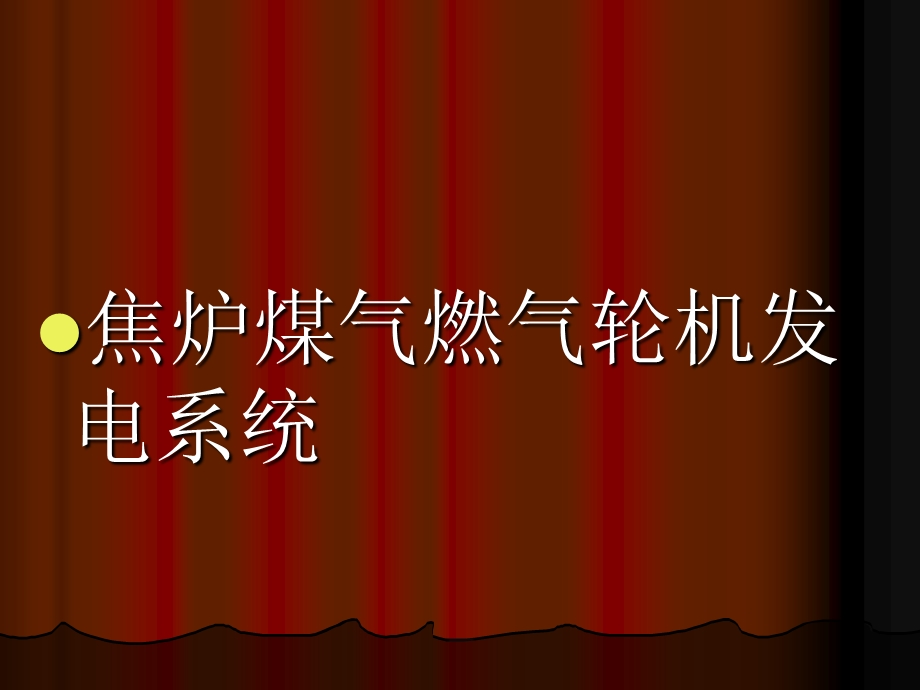 焦炉煤气燃气轮机发电系统